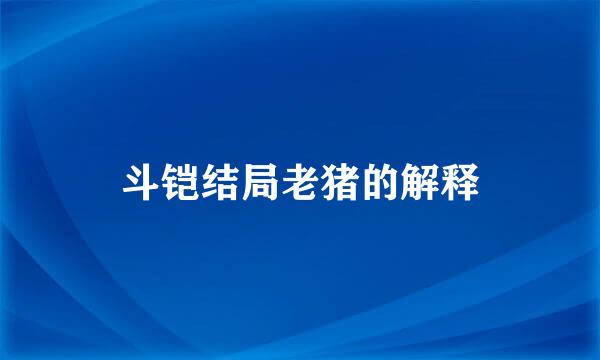 斗铠结局老猪的解释